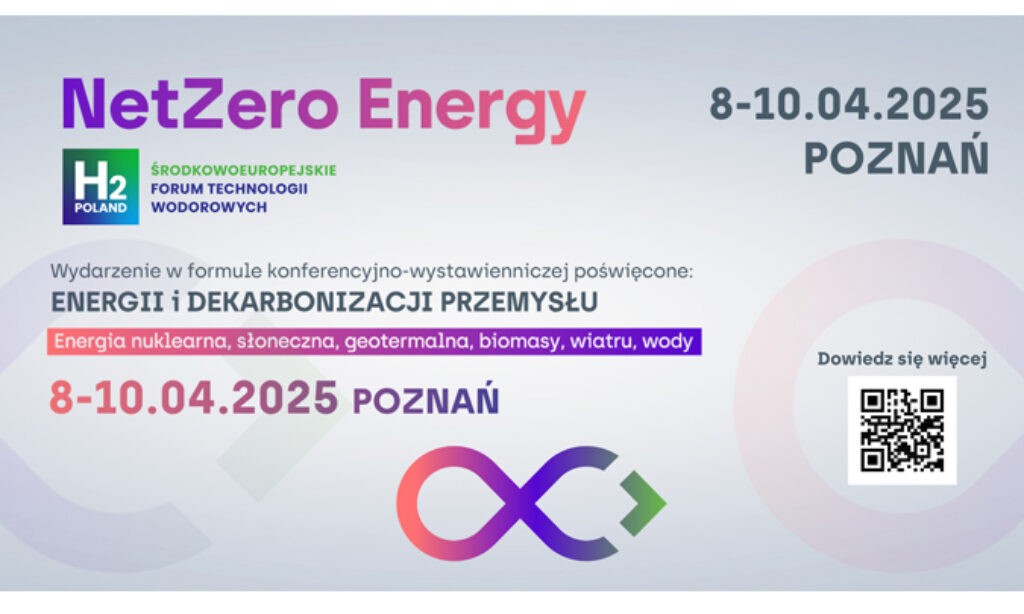 NetZero Energy

8-10.04.2025
POZNAŃ

H2
POLAND

ŚRODKOWOEUROPEJSKIE
FORUM TECHNOLOGII
WODOROWYCH

Wydarzenie w formule konferencyjno-wystawienniczej poświęcone:
ENERGII i DEKARBONIZACJI PRZEMYSŁU

Energia nuklearna, słoneczna, geotermalna, biomasy, wiatru, wody

8-10.04.2025 POZNAŃ

Dowiedz się więcej